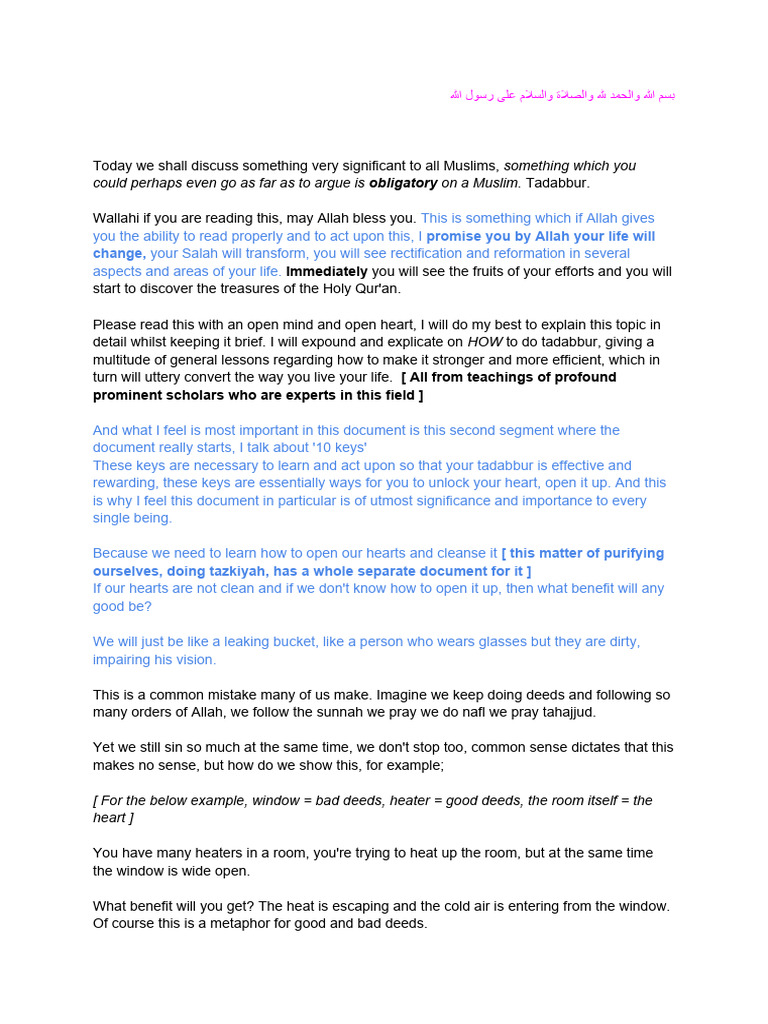 بسم الله والحمد لله والصلاة والسلام على رسول الله

Today we shall discuss something very significant to all Muslims, something which you could perhaps even go as far as to argue is obligatory on a Muslim. Tadabbur.

Wallahi if you are reading this, may Allah bless you. This is something which if Allah gives you the ability to read properly and to act upon this, I promise you by Allah your life will change, your Salah will transform, you will see rectification and reformation in several aspects and areas of your life. Immediately you will see the fruits of your efforts and you will start to discover the treasures of the Holy Qur'an.

Please read this with an open mind and open heart, I will do my best to explain this topic in detail whilst keeping it brief. I will expound and explicate on HOW to do tadabbur, giving a multitude of general lessons regarding how to make it stronger and more efficient, which in turn will uttery convert the way you live your life. [ All from teachings of profound prominent scholars who are experts in this field ]

And what I feel is most important in this document is this second segment where the document really starts, I talk about '10 keys'
These keys are necessary to learn and act upon so that your tadabbur is effective and rewarding, these keys are essentially ways for you to unlock your heart, open it up. And this is why I feel this document in particular is of utmost significance and importance to every single being.

Because we need to learn how to open our hearts and cleanse it [ this matter of purifying ourselves, doing tazkiyah, has a whole separate document for it ]
If our hearts are not clean and if we don't know how to open it up, then what benefit will any good be?

We will just be like a leaking bucket, like a person who wears glasses but they are dirty, impairing his vision.

This is a common mistake many of us make. Imagine we keep doing deeds and following so many orders of Allah, we follow the sunnah we pray we do nafl we pray tahajjud.

Yet we still sin so much at the same time, we don't stop too, common sense dictates that this makes no sense, but how do we show this, for example;

[ For the below example, window = bad deeds, heater = good deeds, the room itself = the heart ]

You have many heaters in a room, you're trying to heat up the room, but at the same time the window is wide open.

What benefit will you get? The heat is escaping and the cold air is entering from the window. Of course this is a metaphor for good and bad deeds.